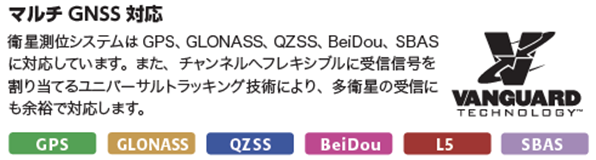 マルチ GNSS 対応

衛星測位システムは GPS、GLONASS、QZSS、BeiDou、SBAS に対応しています。また、チャンネルへフレキシブルに受信信号を割り当てるユニバーサルトラッキング技術により、多衛星の受信にも余裕で対応します。

VANGUARD TECHNOLOGY™

GPS GLONASS QZSS BeiDou L5 SBAS